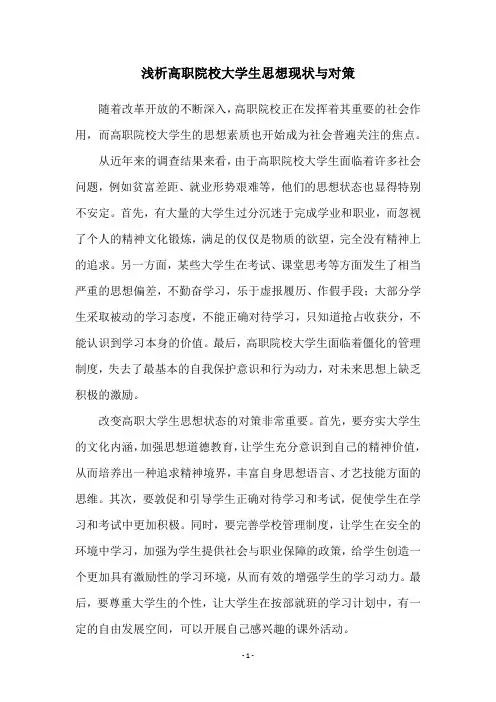 浅析高职院校大学生思想现状与对策

随着改革开放的不断深入，高职院校正在发挥着其重要的社会作用，而高职院校大学生的思想素质也开始成为社会普遍关注的焦点。

从近年来的调查结果来看，由于高职院校大学生面临着许多社会问题，例如贫富差距、就业形势艰难等，他们的思想状态也显得特别不安定。首先，有大量的大学生过分沉迷于完成学业和职业，而忽视了个人的精神文化锻炼，满足的仅仅是物质的欲望，完全没有精神上的追求。另一方面，某些大学生在考试、课堂思考等方面发生了相当严重的思想偏差，不勤奋学习，乐于虚报履历、作假手段；大部分学生采取被动的学习态度，不能正确对待学习，只知道抢占收获分，不能认识到学习本身的价值。最后，高职院校大学生面临着僵化的管理制度，失去了最基本的自我保护意识和行为动力，对未来思想上缺乏积极的激励。

改变高职大学生思想状态的对策非常重要。首先，要夯实大学生的文化内涵，加强思想道德教育，让学生充分意识到自己的精神价值，从而培养出一种追求精神境界，丰富自身思想语言、才艺技能方面的思维。其次，要敦促和引导学生正确对待学习和考试，促使学生在学习和考试中更加积极。同时，要完善学校管理制度，让学生在安全的环境中学习，加强为学生提供社会与职业保障的政策，给学生创造一个更加具有激励性的学习环境，从而有效的增强学生的学习动力。最后，要尊重大学生的个性，让大学生在按部就班的学习计划中，有一定的自由发展空间，可以开展自己感兴趣的课外活动。

- 1 -